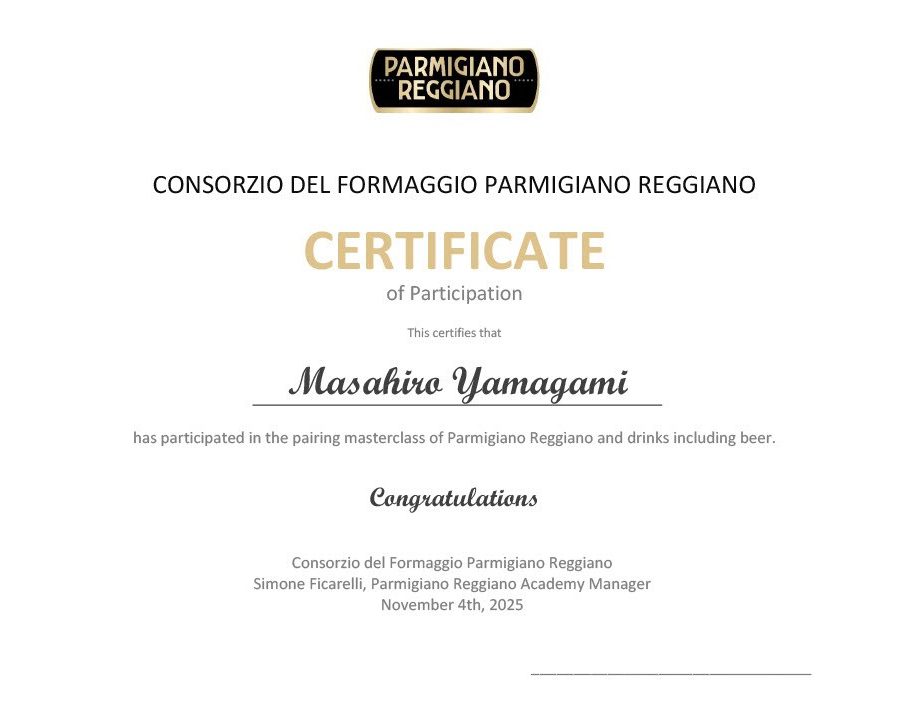 PARMIGIANO
REGGIANO

CONSORZIO DEL FORMAGGIO PARMIGIANO REGGIANO

CERTIFICATE

of Participation

This certifies that

Masahiro Yamagami

has participated in the pairing masterclass of Parmigiano Reggiano and drinks including beer.

Congratulations

Consorzio del Formaggio Parmigiano Reggiano
Simone Ficarelli, Parmigiano Reggiano Academy Manager
November 4th, 2025

____